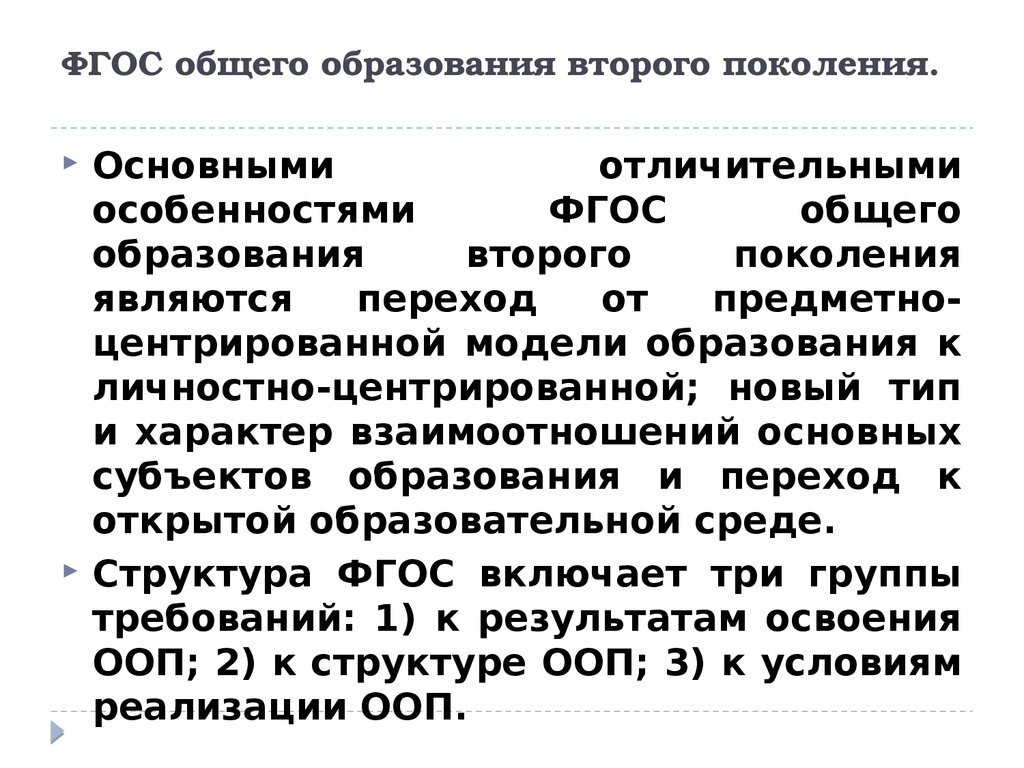 ФГОС общего образования второго поколения.

Основными отличительными особенностями ФГОС общего образования второго поколения являются переход от предметно-центрированной модели образования к личностно-центрированной; новый тип и характер взаимоотношений основных субъектов образования и переход к открытой образовательной среде.

Структура ФГОС включает три группы требований: 1) к результатам освоения ООП; 2) к структуре ООП; 3) к условиям реализации ООП.